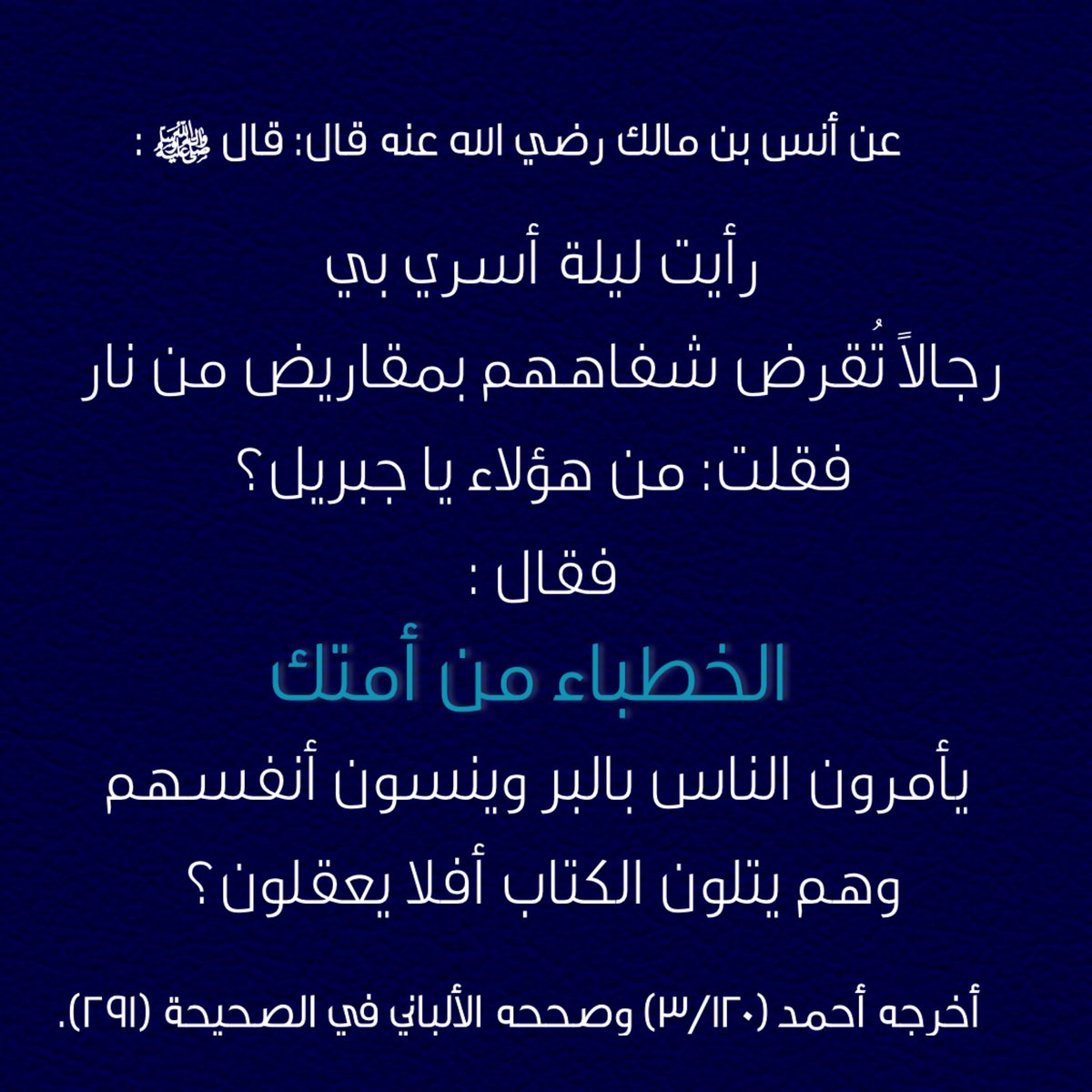 عن أنس بن مالك رضي الله عنه قال: قال ﷺ :

رأيت ليلة أسري بي

رجالاً تُقرض شفاههم بمقاريض من نار

فقلت: من هؤلاء يا جبريل؟

فقال :

الخطباء من أمتك

يأمرون الناس بالبر وينسون أنفسهم

وهم يتلون الكتاب أفلا يعقلون؟

أخرجه أحمد (٣/١٢٠) وصححه الألباني في الصحيحة (٢٩١).